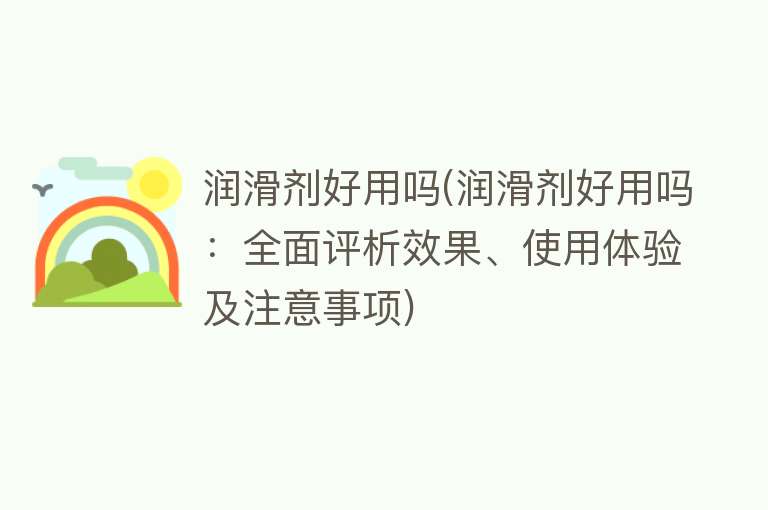 润滑剂好用吗(润滑剂好用吗：全面评析效果、使用体验及注意事项)